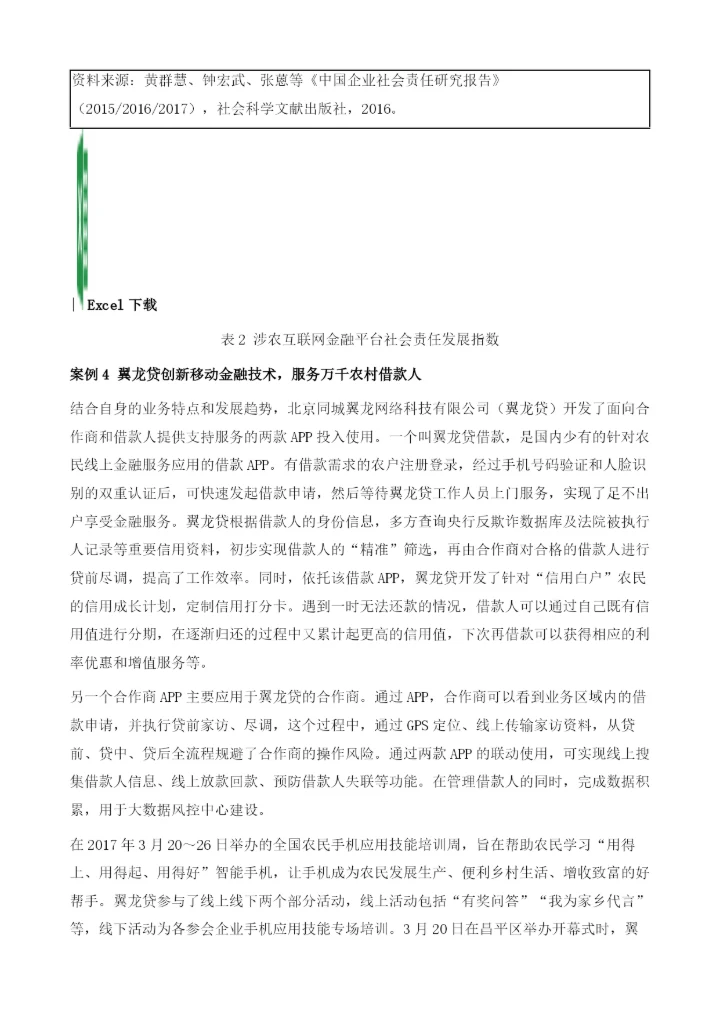 资料来源：黄群慧、钟宏武、张蒽等《中国企业社会责任研究报告》（2015/2016/2017），社会科学文献出版社，2016。

Excel 下载

表 2 涉农互联网金融平台社会责任发展指数

案例 4 翼龙贷创新移动金融技术，服务万千农村借款人

结合自身的业务特点和发展趋势，北京同城翼龙网络科技有限公司（翼龙贷）开发了面向合作商和借款人提供支持服务的两款 APP 投入使用。一个叫翼龙贷借款，是国内少有的针对农民线上金融服务应用的借款 APP。有借款需求的农户注册登录，经过手机号码验证和人脸识别的双重认证后，可快速发起借款申请，然后等待翼龙贷工作人员上门服务，实现了足不出户享受金融服务。翼龙贷根据借款人的身份信息，多方查询央行反欺诈数据库及法院被执行人记录等重要信用资料，初步实现借款人的“精准”筛选，再由合作商对合格的借款人进行贷前尽调，提高了工作效率。同时，依托该借款 APP，翼龙贷开发了针对“信用白户”农民的信用成长计划，定制信用打分卡。遇到一时无法还款的情况，借款人可以通过自己既有信用值进行分期，在逐渐归还的过程中又累计起更高的信用值，下次再借款可以获得相应的利率优惠和增值服务等。

另一个合作商 APP 主要应用于翼龙贷的合作商。通过 APP，合作商可以看到业务区域内的借款申请，并执行贷前家访、尽调，这个过程中，通过 GPS 定位、线上传输家访资料，从贷前、贷中、贷后全流程规避了合作商的操作风险。通过两款 APP 的联动使用，可实现线上搜集借款人信息、线上放款回款、预防借款人失联等功能。在管理借款人的同时，完成数据积累，用于大数据风控中心建设。

在 2017 年 3 月 20～26 日举办的全国农民手机应用技能培训周，旨在帮助农民学习“用得上、用得起、用得好”智能手机，让手机成为农民发展生产、便利乡村生活、增收致富的好帮手。翼龙贷参与了线上线下两个部分活动，线上活动包括“有奖问答”“我为家乡代言”等，线下活动为各参会企业手机应用技能专场培训。3 月 20 日在昌平区举办开幕式时，翼